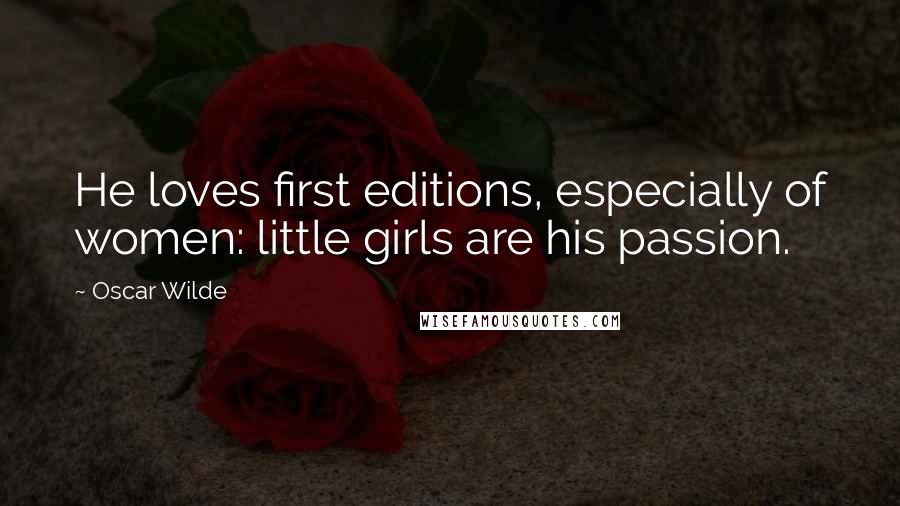 He loves first editions, especially of women: little girls are his passion.

~ Oscar Wilde

WISEFAMOUSQUOTES.COM